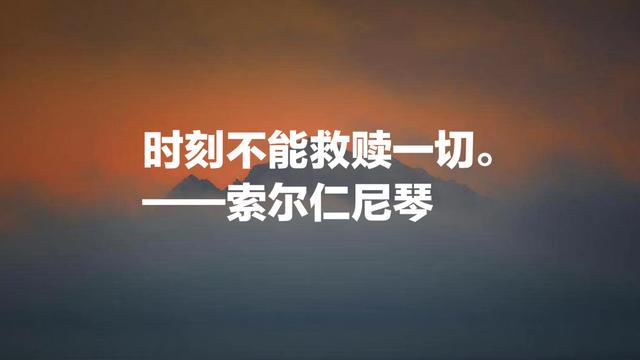 时刻不能救赎一切。
——索尔仁尼琴